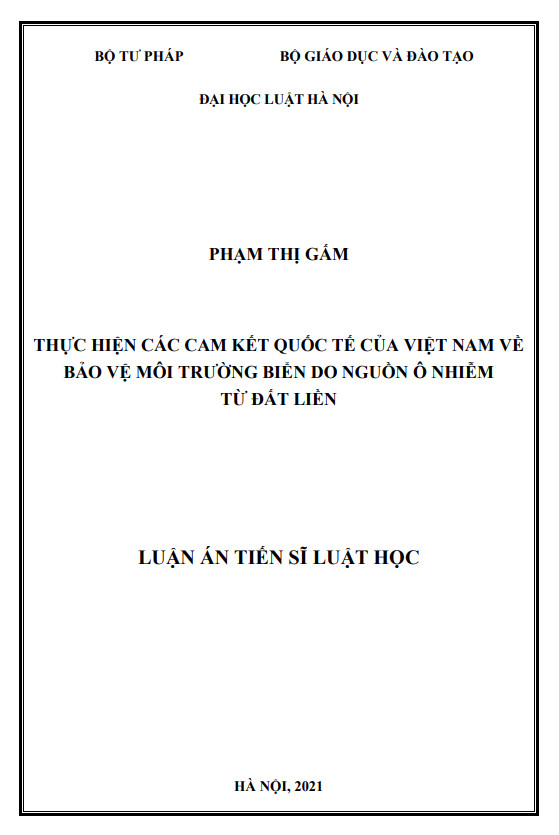 BỘ TƯ PHÁP BỘ GIÁO DỤC VÀ ĐÀO TẠO

ĐẠI HỌC LUẬT HÀ NỘI

PHẠM THỊ GẤM

THỰC HIỆN CÁC CAM KẾT QUỐC TẾ CỦA VIỆT NAM VỀ BẢO VỆ MÔI TRƯỜNG BIỂN DO NGUỒN Ô NHIỄM TỪ ĐẤT LIỀN

LUẬN ÁN TIẾN SĨ LUẬT HỌC

HÀ NỘI, 2021